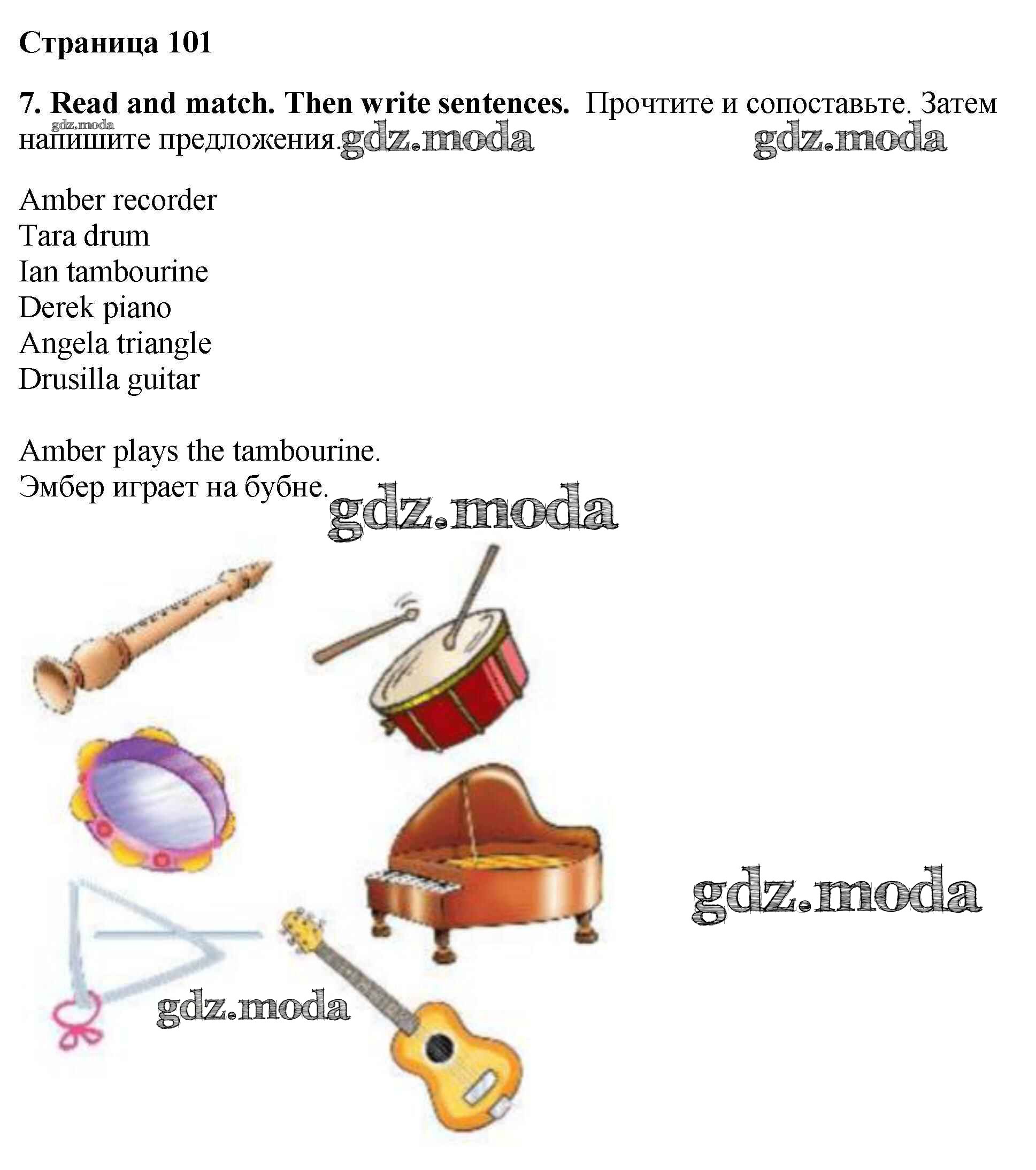 Страница 101

7. Read and match. Then write sentences. Прочтите и сопоставьте. Затем напишите предложения.

gdz.moda gdz.moda gdz.moda

Amber recorder
Tara drum
Ian tambourine
Derek piano
Angela triangle
Drusilla guitar

Amber plays the tambourine.
Эмбер играет на бубне.

gdz.moda

gdz.moda

gdz.moda